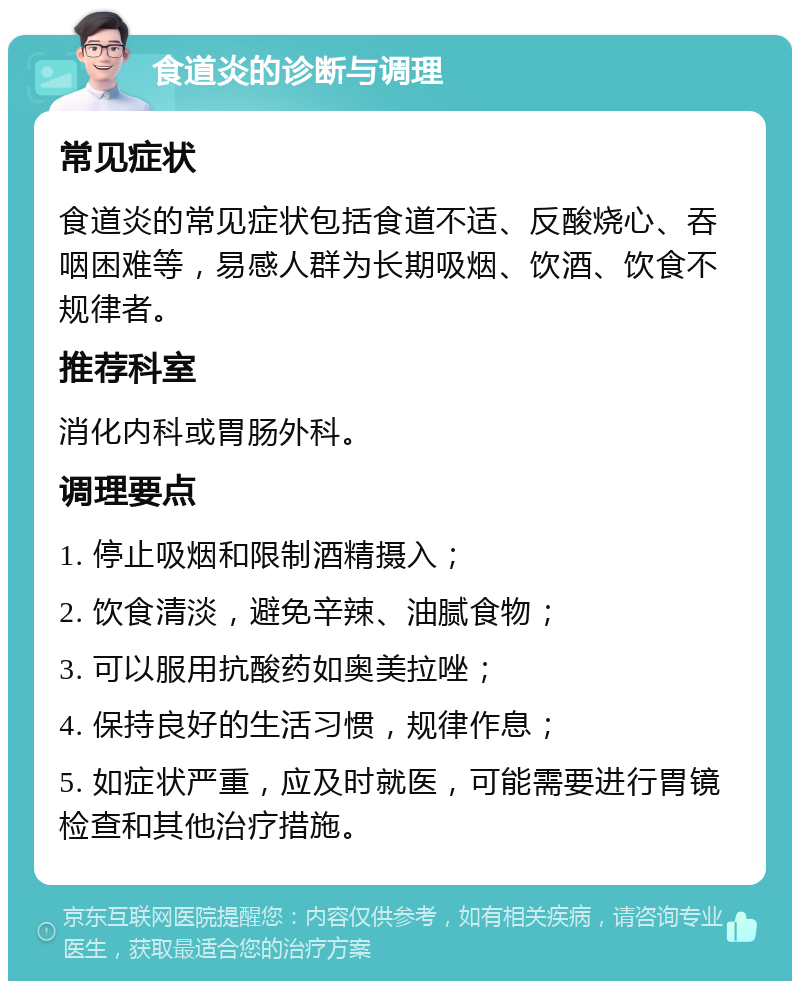 食道炎的诊断与调理

常见症状

食道炎的常见症状包括食道不适、反酸烧心、吞咽困难等，易感人群为长期吸烟、饮酒、饮食不规律者。

推荐科室

消化内科或胃肠外科。

调理要点

1. 停止吸烟和限制酒精摄入；

2. 饮食清淡，避免辛辣、油腻食物；

3. 可以服用抗酸药如奥美拉唑；

4. 保持良好的生活习惯，规律作息；

5. 如症状严重，应及时就医，可能需要进行胃镜检查和其他治疗措施。

京东互联网医院提醒您：内容仅供参考，如有相关疾病，请咨询专业医生，获取最适合您的治疗方案